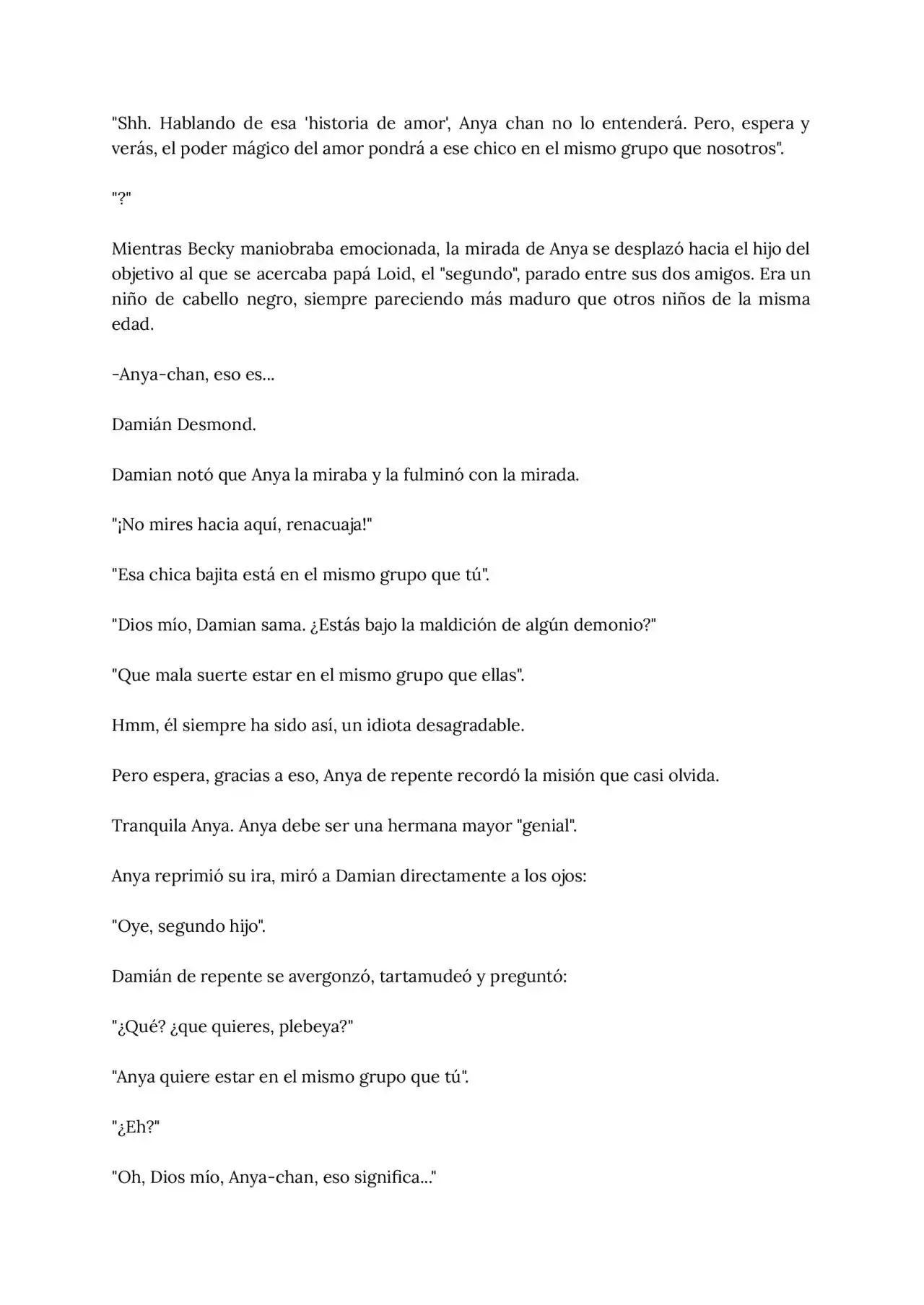 "Shh. Hablando de esa 'historia de amor', Anya chan no lo entenderá. Pero, espera y verás, el poder mágico del amor pondrá a ese chico en el mismo grupo que nosotros".

"?"

Mientras Becky maniobraba emocionada, la mirada de Anya se desplazó hacia el hijo del objetivo al que se acercaba papá Loid, el "segundo", parado entre sus dos amigos. Era un niño de cabello negro, siempre pareciendo más maduro que otros niños de la misma edad.

-Anya-chan, eso es...

Damián Desmond.

Damian notó que Anya la miraba y la fulminó con la mirada.

"¡No mires hacia aquí, renacuaja!"

"Esa chica bajita está en el mismo grupo que tú".

"Dios mío, Damian sama. ¿Estás bajo la maldición de algún demonio?"

"Que mala suerte estar en el mismo grupo que ellas".

Hmm, él siempre ha sido así, un idiota desagradable.

Pero espera, gracias a eso, Anya de repente recordó la misión que casi olvida.

Tranquila Anya. Anya debe ser una hermana mayor "genial".

Anya reprimió su ira, miró a Damian directamente a los ojos:

"Oye, segundo hijo".

Damián de repente se avergonzó, tartamudeó y preguntó:

"¿Qué? ¿que quieres, plebeya?"

"Anya quiere estar en el mismo grupo que tú".

"¿Eh?"

"Oh, Dios mío, Anya-chan, eso significa..."